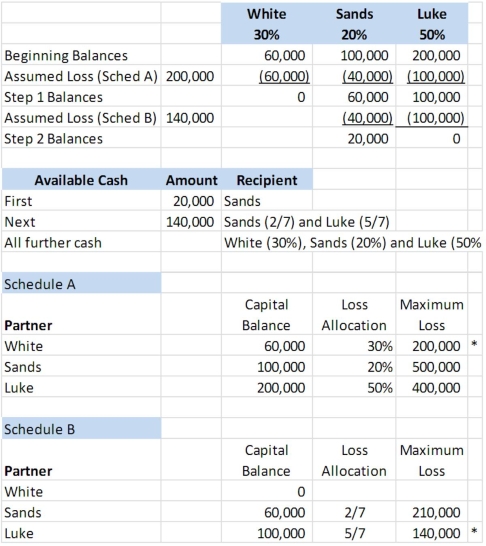 | | | White 30% | Sands 20% | Luke 50% |
|---|---|---|---|---|
| Beginning Balances | | 60,000 | 100,000 | 200,000 |
| Assumed Loss (Sched A) | 200,000 | (60,000) | (40,000) | (100,000) |
| Step 1 Balances | | 0 | 60,000 | 100,000 |
| Assumed Loss (Sched B) | 140,000 | | (40,000) | (100,000) |
| Step 2 Balances | | | 20,000 | 0 |

| Available Cash | Amount | Recipient |
|---|---|---|
| First | 20,000 | Sands |
| Next | 140,000 | Sands (2/7) and Luke (5/7) |
| All further cash | | White (30%), Sands (20%) and Luke (50% |

Schedule A

| Partner | Capital Balance | Loss Allocation | Maximum Loss | |
|---|---|---|---|---|
| White | 60,000 | 30% | 200,000 | * |
| Sands | 100,000 | 20% | 500,000 | |
| Luke | 200,000 | 50% | 400,000 | |

Schedule B

| Partner | Capital Balance | Loss Allocation | Maximum Loss | |
|---|---|---|---|---|
| White | 0 | | | |
| Sands | 60,000 | 2/7 | 210,000 | |
| Luke | 100,000 | 5/7 | 140,000 | * |